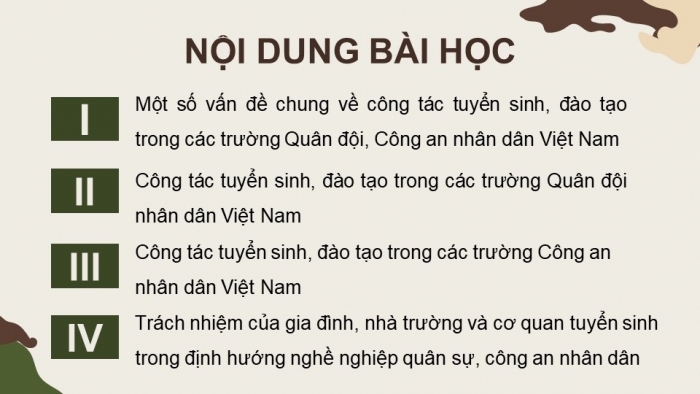 NỘI DUNG BÀI HỌC

I
Một số vấn đề chung về công tác tuyển sinh, đào tạo trong các trường Quân đội, Công an nhân dân Việt Nam

II
Công tác tuyển sinh, đào tạo trong các trường Quân đội nhân dân Việt Nam

III
Công tác tuyển sinh, đào tạo trong các trường Công an nhân dân Việt Nam

IV
Trách nhiệm của gia đình, nhà trường và cơ quan tuyển sinh trong định hướng nghề nghiệp quân sự, công an nhân dân